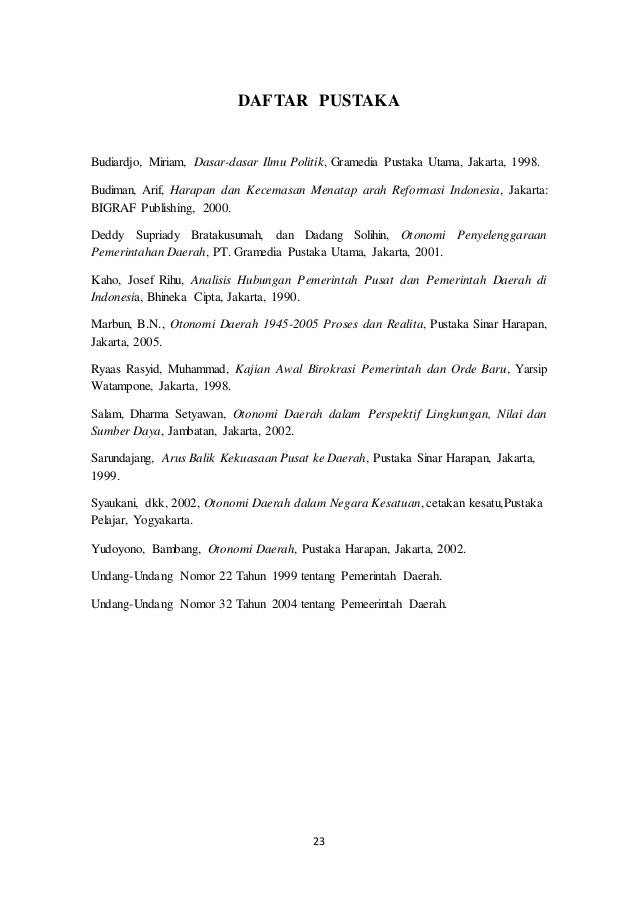 DAFTAR PUSTAKA

Budiardjo, Miriam, Dasar-dasar Ilmu Politik, Gramedia Pustaka Utama, Jakarta, 1998.

Budiman, Arif, Harapan dan Kecemasan Menatap arah Reformasi Indonesia, Jakarta: BIGRAF Publishing, 2000.

Deddy Supriady Bratakusumah, dan Dadang Solihin, Otonomi Penyelenggaraan Pemerintahan Daerah, PT. Gramedia Pustaka Utama, Jakarta, 2001.

Kaho, Josef Rihu, Analisis Hubungan Pemerintah Pusat dan Pemerintah Daerah di Indonesia, Bhineka Cipta, Jakarta, 1990.

Marbun, B.N., Otonomi Daerah 1945-2005 Proses dan Realita, Pustaka Sinar Harapan, Jakarta, 2005.

Ryaas Rasyid, Muhammad, Kajian Awal Birokrasi Pemerintah dan Orde Baru, Yarsip Watampone, Jakarta, 1998.

Salam, Dharma Setyawan, Otonomi Daerah dalam Perspektif Lingkungan, Nilai dan Sumber Daya, Jambatan, Jakarta, 2002.

Sarundajang, Arus Balik Kekuasaan Pusat ke Daerah, Pustaka Sinar Harapan, Jakarta, 1999.

Syaukani, dkk, 2002, Otonomi Daerah dalam Negara Kesatuan, cetakan kesatu,Pustaka Pelajar, Yogyakarta.

Yudoyono, Bambang, Otonomi Daerah, Pustaka Harapan, Jakarta, 2002.

Undang-Undang Nomor 22 Tahun 1999 tentang Pemerintah Daerah.

Undang-Undang Nomor 32 Tahun 2004 tentang Pemeerintah Daerah.

23